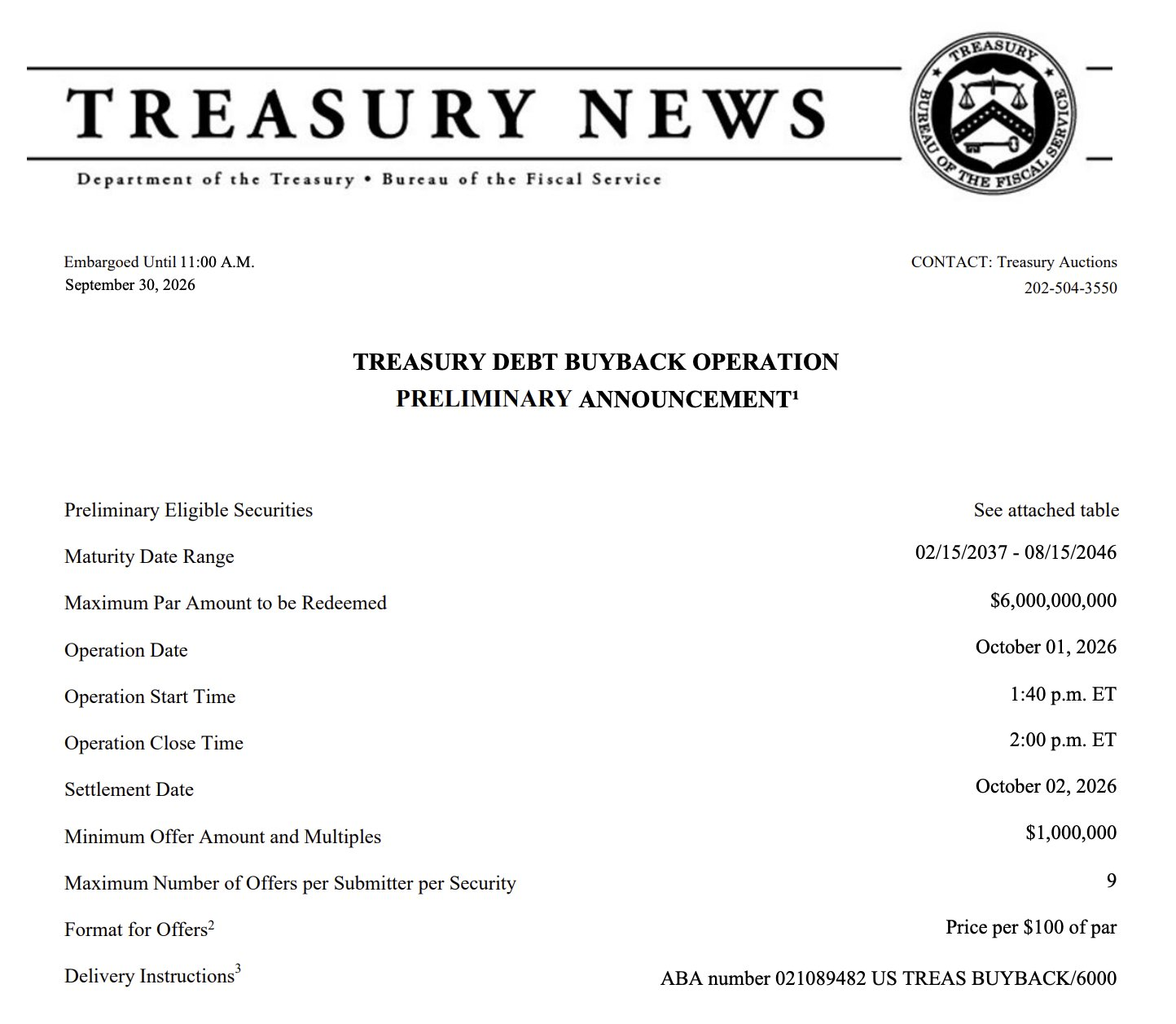 TREASURY NEWS

Department of the Treasury • Bureau of the Fiscal Service

TREASURY BUREAU OF THE FISCAL SERVICE

Embargoed Until 11:00 A.M.
September 30, 2026

CONTACT: Treasury Auctions
202-504-3550

TREASURY DEBT BUYBACK OPERATION
PRELIMINARY ANNOUNCEMENT$^{1}$

Preliminary Eligible Securities
See attached table

Maturity Date Range
02/15/2037 - 08/15/2046

Maximum Par Amount to be Redeemed
$6,000,000,000

Operation Date
October 01, 2026

Operation Start Time
1:40 p.m. ET

Operation Close Time
2:00 p.m. ET

Settlement Date
October 02, 2026

Minimum Offer Amount and Multiples
$1,000,000

Maximum Number of Offers per Submitter per Security
9

Format for Offers$^{2}$
Price per $100 of par

Delivery Instructions$^{3}$
ABA number 021089482 US TREAS BUYBACK/6000